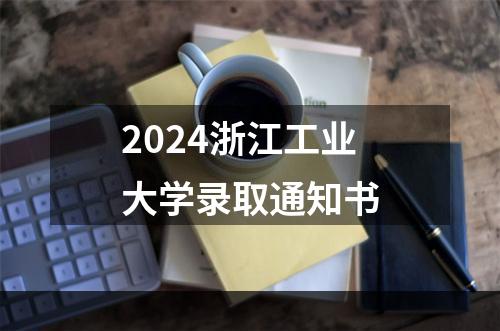 2024浙江工业大学录取通知书